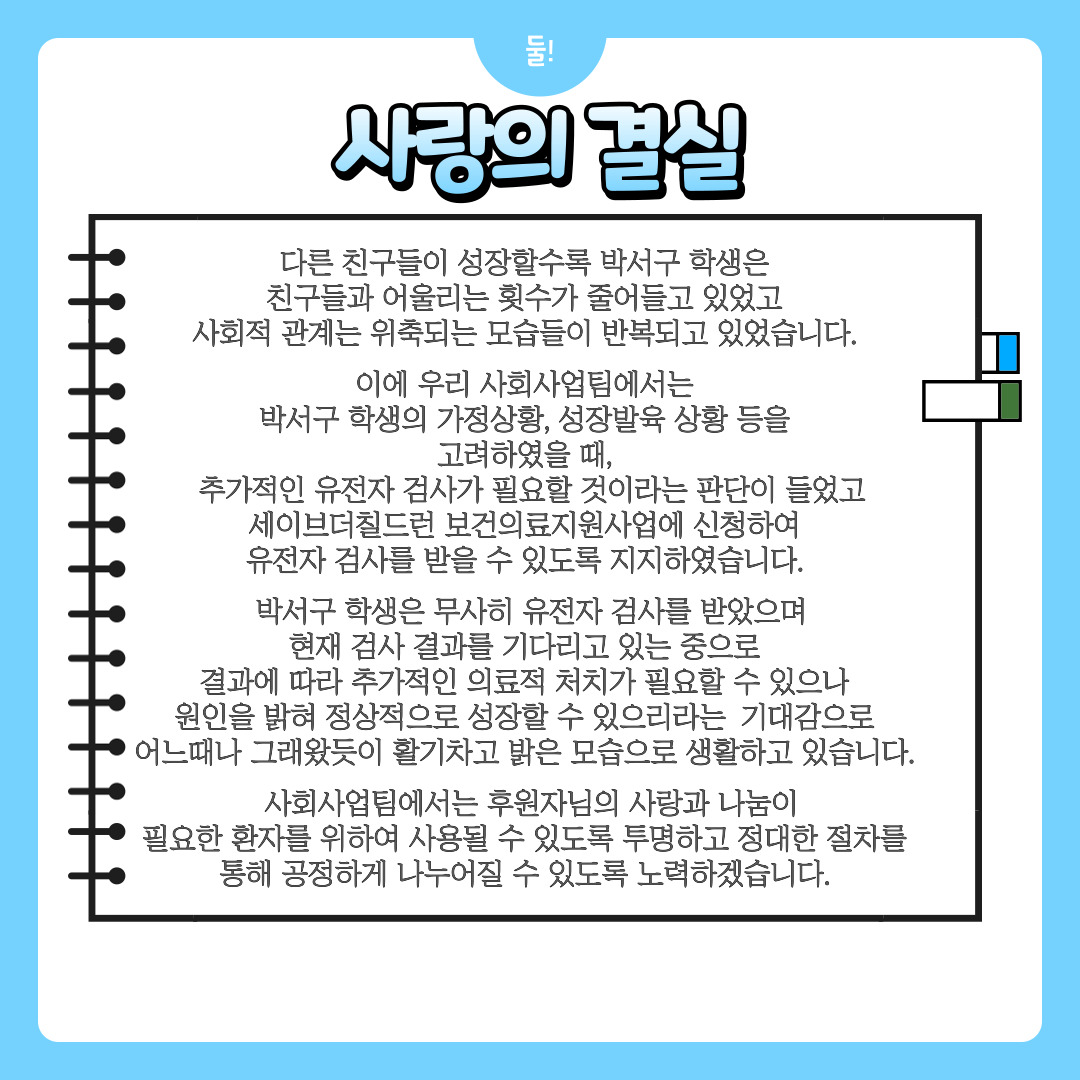 둘!

사랑의 결실

다른 친구들이 성장할수록 박서구 학생은 친구들과 어울리는 횟수가 줄어들고 있었고 사회적 관계는 위축되는 모습들이 반복되고 있었습니다.

이에 우리 사회사업팀에서는 박서구 학생의 가정상황, 성장발육 상황 등을 고려하였을 때, 추가적인 유전자 검사가 필요할 것이라는 판단이 들었고 세이브더칠드런 보건의료지원사업에 신청하여 유전자 검사를 받을 수 있도록 지지하였습니다.

박서구 학생은 무사히 유전자 검사를 받았으며 현재 검사 결과를 기다리고 있는 중으로 결과에 따라 추가적인 의료적 처치가 필요할 수 있으나 원인을 밝혀 정상적으로 성장할 수 있으리라는 기대감으로 어느때나 그래왔듯이 활기차고 밝은 모습으로 생활하고 있습니다.

사회사업팀에서는 후원자님의 사랑과 나눔이 필요한 환자를 위하여 사용될 수 있도록 투명하고 정대한 절차를 통해 공정하게 나누어질 수 있도록 노력하겠습니다.